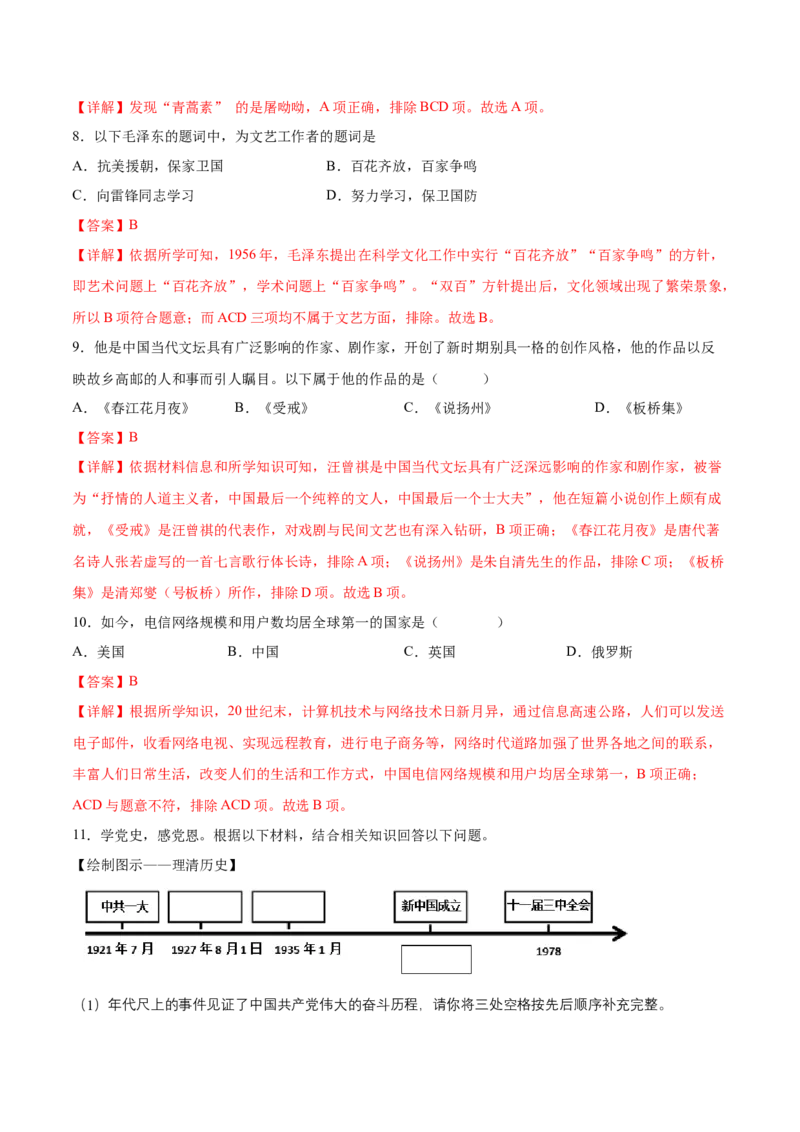 【详解】发现“青蒿素” 的是屠呦呦，A 项正确，排除 BCD 项。故选 A 项。

8．以下毛泽东的题词中，为文艺工作者的题词是

A．抗美援朝，保家卫国　　B．百花齐放，百家争鸣

C．向雷锋同志学习　　D．努力学习，保卫国防

【答案】B

【详解】依据所学可知，1956 年，毛泽东提出在科学文化工作中实行“百花齐放”“百家争鸣”的方针，即艺术问题上“百花齐放”，学术问题上“百家争鸣”。“双百”方针提出后，文化领域出现了繁荣景象，所以 B 项符合题意；而 ACD 三项均不属于文艺方面，排除。故选 B。

9．他是中国当代文坛具有广泛影响的作家、剧作家，开创了新时期别具一格的创作风格，他的作品以反映故乡高邮的人和事而引人瞩目。以下属于他的作品的是（　　）

A．《春江花月夜》　　B．《受戒》　　C．《说扬州》　　D．《板桥集》

【答案】B

【详解】依据材料信息和所学知识可知，汪曾祺是中国当代文坛具有广泛深远影响的作家和剧作家，被誉为“抒情的人道主义者，中国最后一个纯粹的文人，中国最后一个士大夫”，他在短篇小说创作上颇有成就，《受戒》是汪曾祺的代表作，对戏剧与民间文艺也有深入钻研，B 项正确；《春江花月夜》是唐代著名诗人张若虚写的一首七言歌行体长诗，排除 A 项；《说扬州》是朱自清先生的作品，排除 C 项；《板桥集》是清郑燮（号板桥）所作，排除 D 项。故选 B 项。

10．如今，电信网络规模和用户数均居全球第一的国家是（　　）

A．美国　　B．中国　　C．英国　　D．俄罗斯

【答案】B

【详解】根据所学知识，20 世纪末，计算机技术与网络技术日新月异，通过信息高速公路，人们可以发送电子邮件，收看网络电视、实现远程教育，进行电子商务等，网络时代道路加强了世界各地之间的联系，丰富人们日常生活，改变人们的生活和工作方式，中国电信网络规模和用户均居全球第一，B 项正确；ACD 与题意不符，排除 ACD 项。故选 B 项。

11．学党史，感党恩。根据以下材料，结合相关知识回答以下问题。

【绘制图示——理清历史】

中共一大　新中国成立　十一届三中全会

1921 年 7 月　1927 年 8 月 1 日　1935 年 1 月　1978

（1）年代尺上的事件见证了中国共产党伟大的奋斗历程，请你将三处空格按先后顺序补充完整。